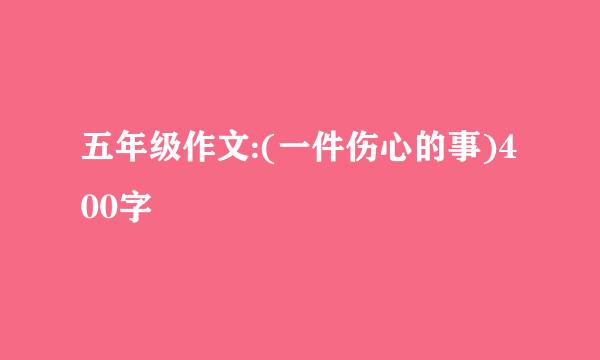 五年级作文:(一件伤心的事)400字